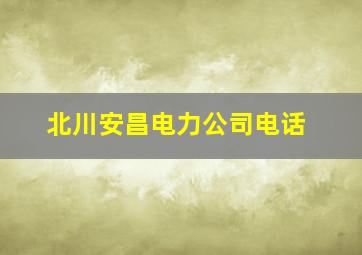 北川安昌电力公司电话